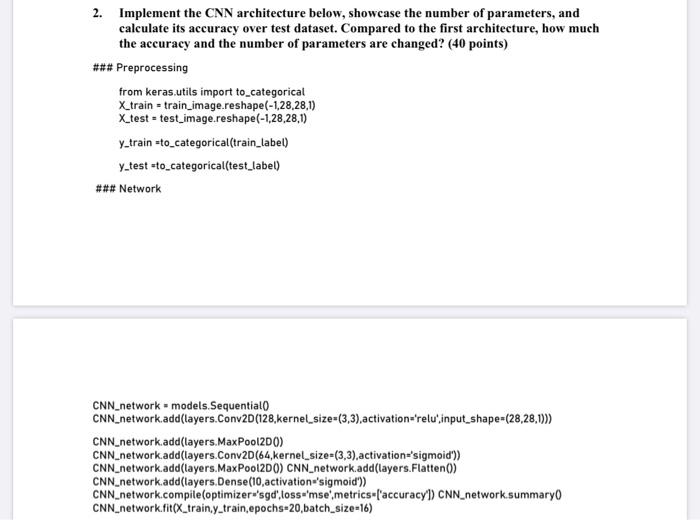 2. Implement the CNN architecture below, showcase the number of parameters, and calculate its accuracy over test dataset. Compared to the first architecture, how much the accuracy and the number of parameters are changed? (40 points)

### Preprocessing

from keras.utils import to_categorical
X_train = train_image.reshape(-1,28,28,1)
X_test = test_image.reshape(-1,28,28,1)

y_train =to_categorical(train_label)

y_test =to_categorical(test_label)

### Network

CNN_network = models.Sequential()
CNN_network.add(layers.Conv2D(128,kernel_size=(3,3),activation='relu',input_shape=(28,28,1)))

CNN_network.add(layers.MaxPool2D())
CNN_network.add(layers.Conv2D(64,kernel_size=(3,3),activation='sigmoid'))
CNN_network.add(layers.MaxPool2D()) CNN_network.add(layers.Flatten())
CNN_network.add(layers.Dense(10,activation='sigmoid'))
CNN_network.compile(optimizer='sgd',loss='mse',metrics=['accuracy']) CNN_network.summary()
CNN_network.fit(X_train,y_train,epochs=20,batch_size=16)